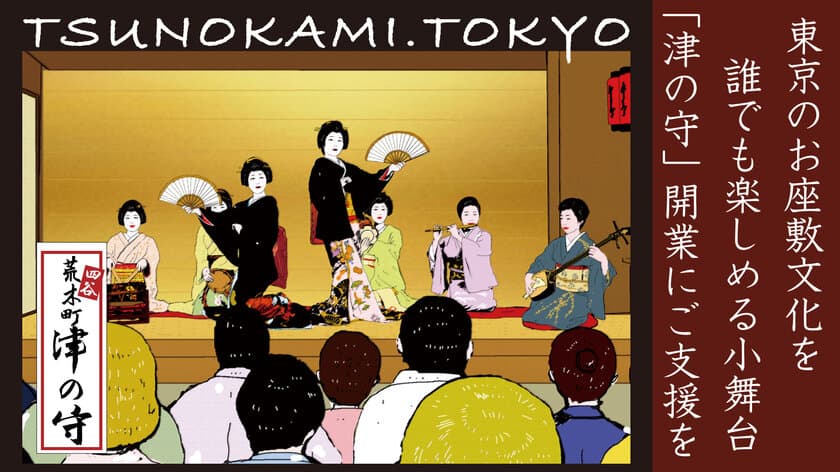 TSUNOKAMI.TOKYO

四谷
荒木町
津の守

東京のお座敷文化を
誰でも楽しめる小舞台
「津の守」開業にご支援を